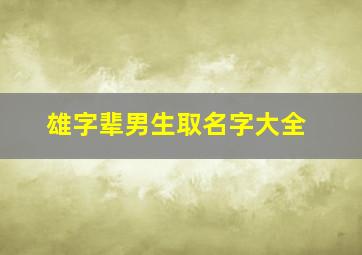 雄字辈男生取名字大全